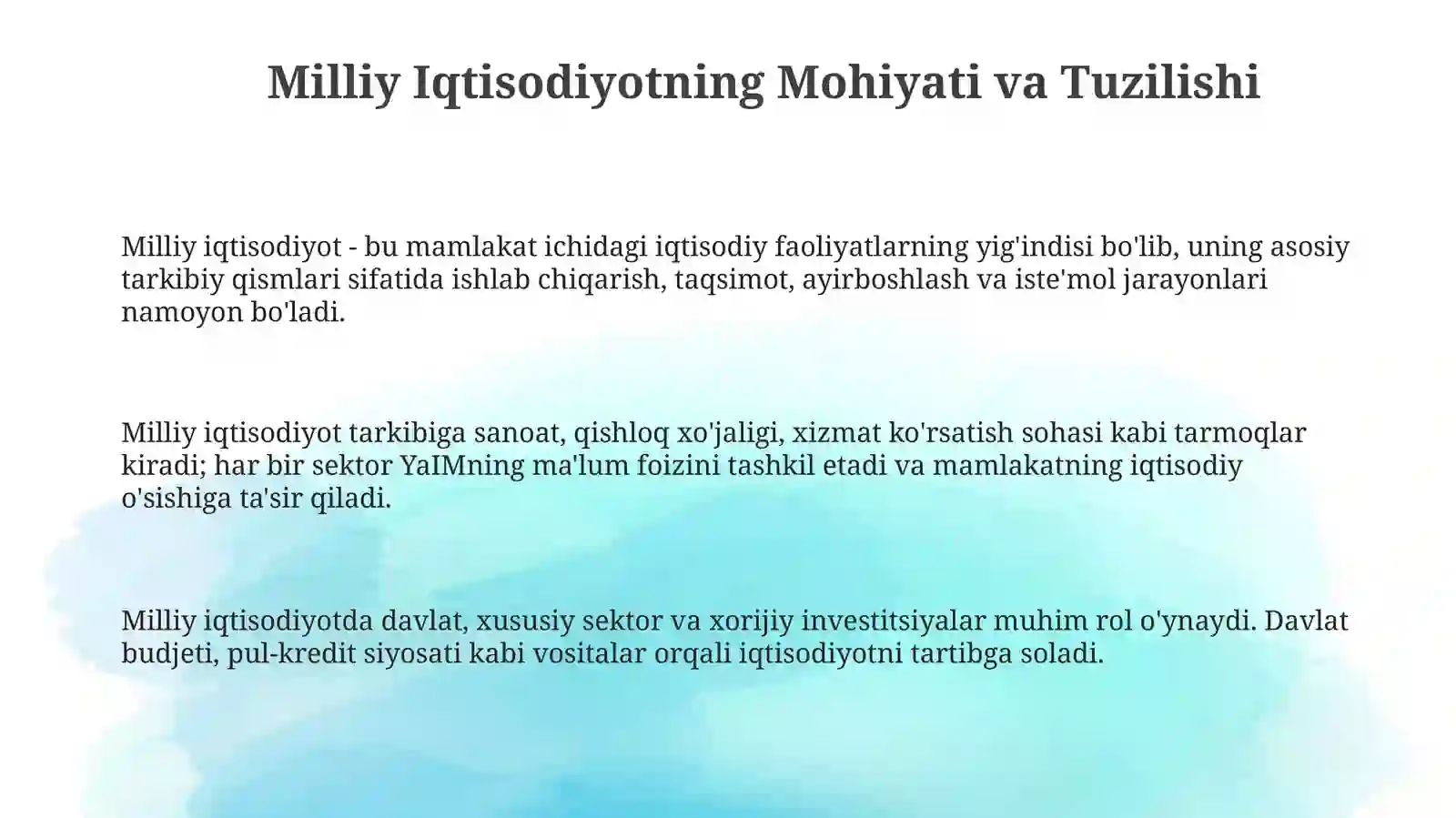 Milliy Iqtisodiyotning Mohiyati va Tuzilishi

Milliy iqtisodiyot - bu mamlakat ichidagi iqtisodiy faoliyatlarning yig'indisi bo'lib, uning asosiy tarkibiy qismlari sifatida ishlab chiqarish, taqsimot, ayirboshlash va iste'mol jarayonlari namoyon bo'ladi.

Milliy iqtisodiyot tarkibiga sanoat, qishloq xo'jaligi, xizmat ko'rsatish sohasi kabi tarmoqlar kiradi; har bir sektor YaIMning ma'lum foizini tashkil etadi va mamlakatning iqtisodiy o'sishiga ta'sir qiladi.

Milliy iqtisodiyotda davlat, xususiy sektor va xorijiy investitsiyalar muhim rol o'ynaydi. Davlat budjeti, pul-kredit siyosati kabi vositalar orqali iqtisodiyotni tartibga soladi.